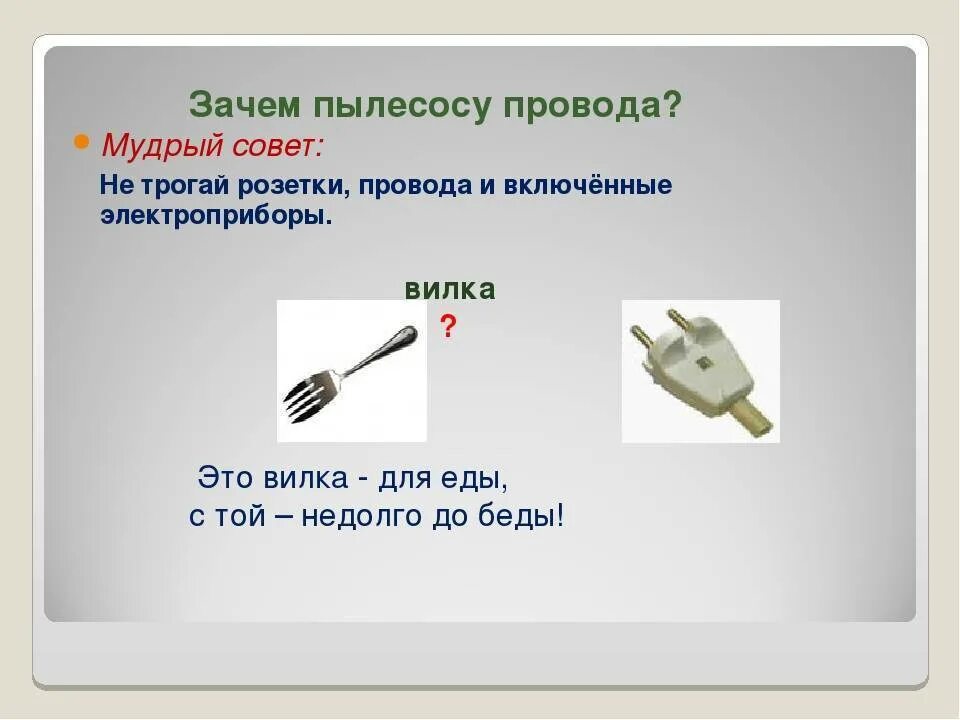 Зачем пылесосу провода?

Мудрый совет:

Не трогай розетки, провода и включённые электроприборы.

вилка

?

Это вилка - для еды,
с той – недолго до беды!